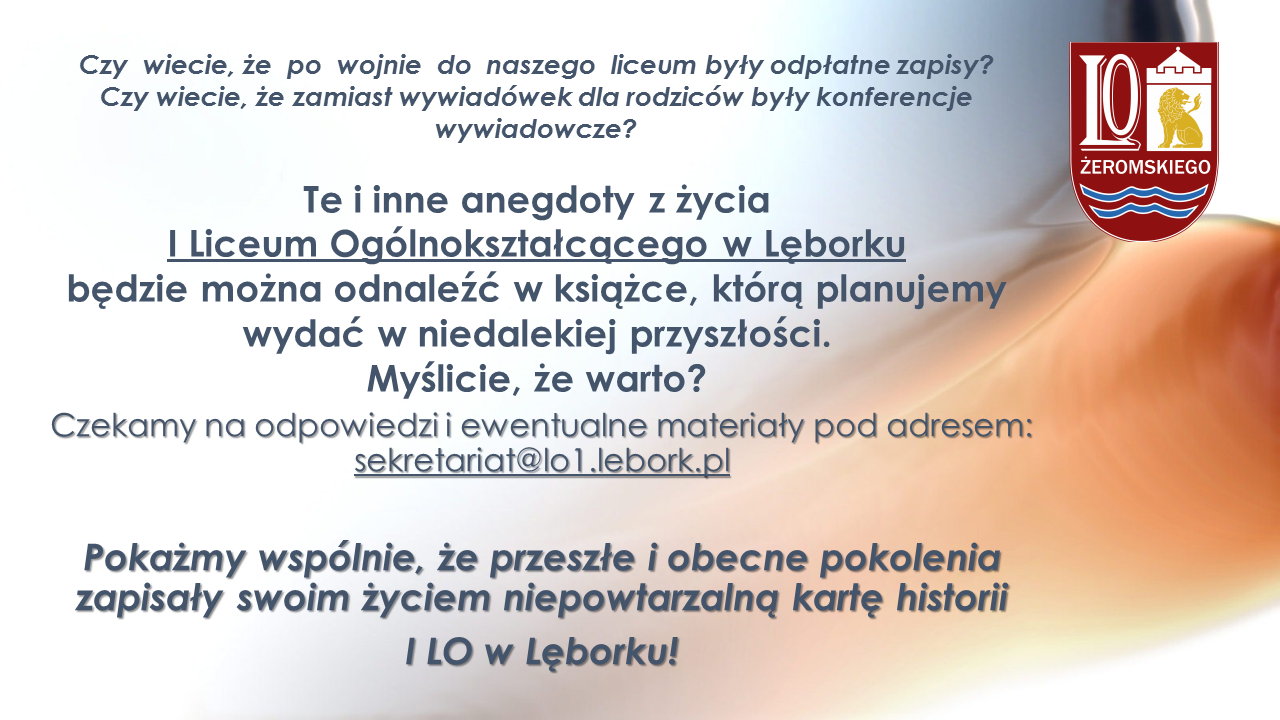 Czy wiecie, że po wojnie do naszego liceum były odpłatne zapisy?
Czy wiecie, że zamiast wywiadówek dla rodziców były konferencje wywiadowcze?

LO
ŻEROMSKIEGO

Te i inne anegdoty z życia
I Liceum Ogólnokształcącego w Lęborku
będzie można odnaleźć w książce, którą planujemy wydać w niedalekiej przyszłości.
Myślicie, że warto?

Czekamy na odpowiedzi i ewentualne materiały pod adresem:
sekretariat@lo1.lebork.pl

Pokażmy wspólnie, że przeszłe i obecne pokolenia zapisały swoim życiem niepowtarzalną kartę historii
I LO w Lęborku!